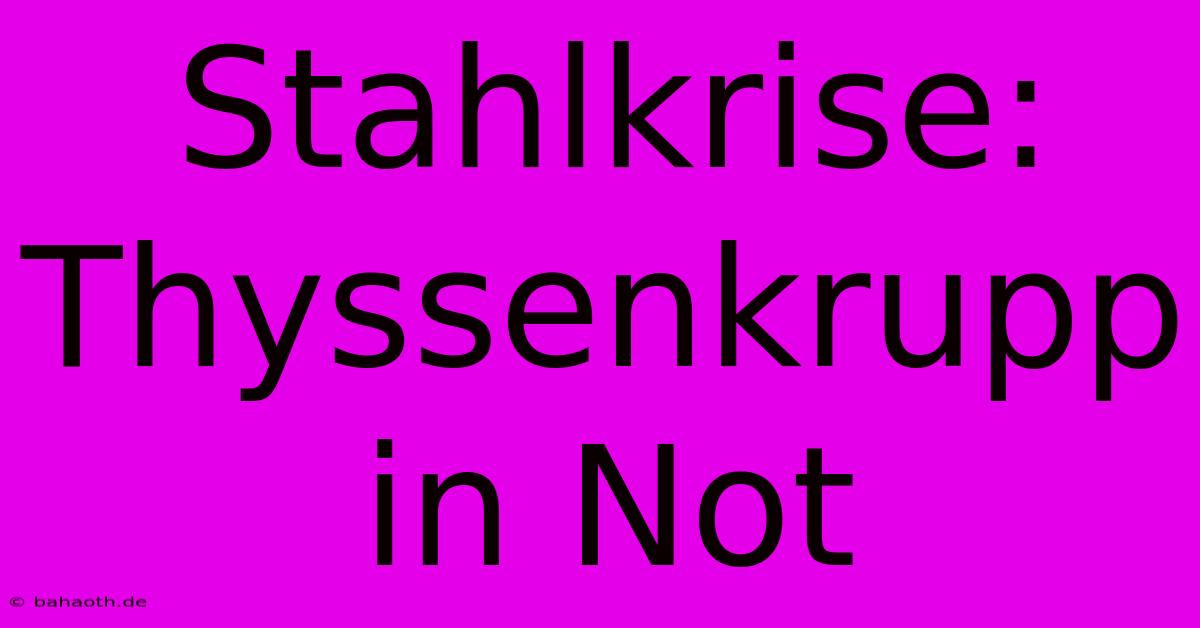 Stahlkrise: Thyssenkrupp in Not

© bahaoth.de